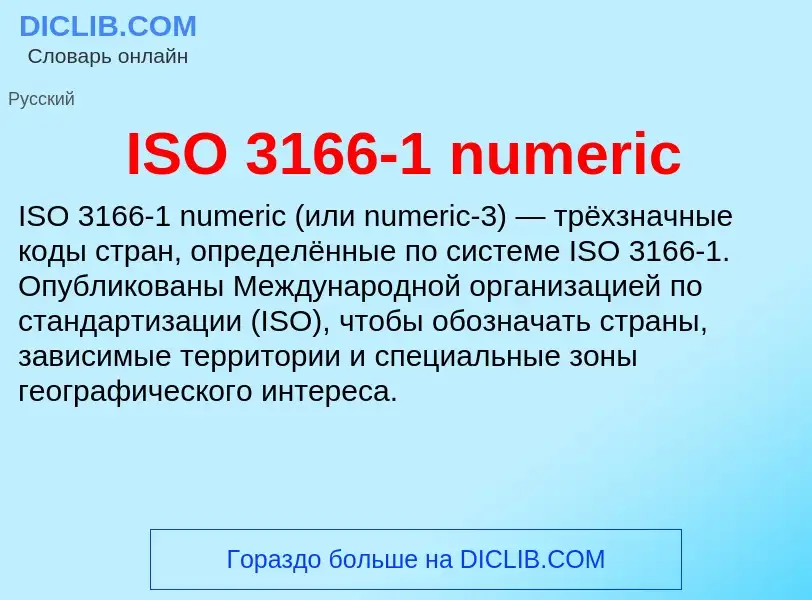 DICLIB.COM
Словарь онлайн

Русский

ISO 3166-1 numeric

ISO 3166-1 numeric (или numeric-3) — трёхзначные коды стран, определённые по системе ISO 3166-1. Опубликованы Международной организацией по стандартизации (ISO), чтобы обозначать страны, зависимые территории и специальные зоны географического интереса.

Гораздо больше на DICLIB.COM